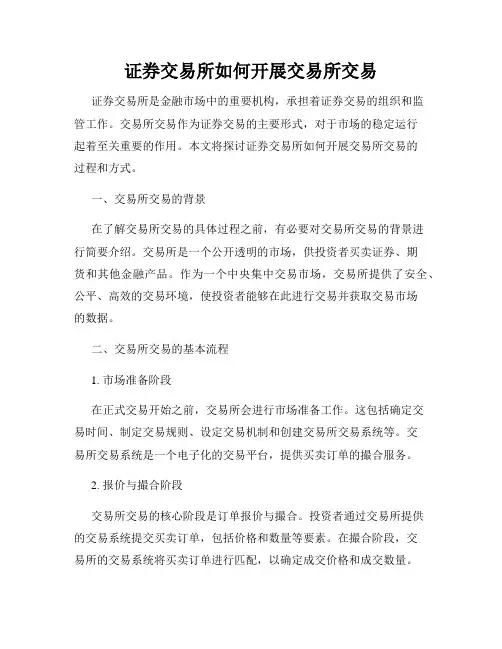 证券交易所如何开展交易所交易

证券交易所是金融市场中的重要机构，承担着证券交易的组织和监管工作。交易所交易作为证券交易的主要形式，对于市场的稳定运行起着至关重要的作用。本文将探讨证券交易所如何开展交易所交易的过程和方式。

一、交易所交易的背景

在了解交易所交易的具体过程之前，有必要对交易所交易的背景进行简要介绍。交易所是一个公开透明的市场，供投资者买卖证券、期货和其他金融产品。作为一个中央集中交易市场，交易所提供了安全、公平、高效的交易环境，使投资者能够在此进行交易并获取交易市场的数据。

二、交易所交易的基本流程

1. 市场准备阶段

在正式交易开始之前，交易所会进行市场准备工作。这包括确定交易时间、制定交易规则、设定交易机制和创建交易所交易系统等。交易所交易系统是一个电子化的交易平台，提供买卖订单的撮合服务。

2. 报价与撮合阶段

交易所交易的核心阶段是订单报价与撮合。投资者通过交易所提供的交易系统提交买卖订单，包括价格和数量等要素。在撮合阶段，交易所的交易系统将买卖订单进行匹配，以确定成交价格和成交数量。